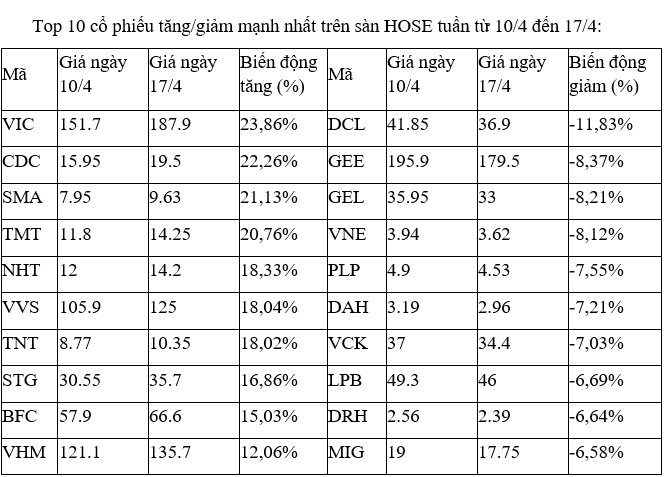 Top 10 cổ phiếu tăng/giảm mạnh nhất trên sàn HOSE tuần từ 10/4 đến 17/4:

| Mã | Giá ngày 10/4 | Giá ngày 17/4 | Biến động tăng (%) | Mã | Giá ngày 10/4 | Giá ngày 17/4 | Biến động giảm (%) |
|---|---|---|---|---|---|---|---|
| VIC | 151.7 | 187.9 | 23,86% | DCL | 41.85 | 36.9 | -11,83% |
| CDC | 15.95 | 19.5 | 22,26% | GEE | 195.9 | 179.5 | -8,37% |
| SMA | 7.95 | 9.63 | 21,13% | GEL | 35.95 | 33 | -8,21% |
| TMT | 11.8 | 14.25 | 20,76% | VNE | 3.94 | 3.62 | -8,12% |
| NHT | 12 | 14.2 | 18,33% | PLP | 4.9 | 4.53 | -7,55% |
| VVS | 105.9 | 125 | 18,04% | DAH | 3.19 | 2.96 | -7,21% |
| TNT | 8.77 | 10.35 | 18,02% | VCK | 37 | 34.4 | -7,03% |
| STG | 30.55 | 35.7 | 16,86% | LPB | 49.3 | 46 | -6,69% |
| BFC | 57.9 | 66.6 | 15,03% | DRH | 2.56 | 2.39 | -6,64% |
| VHM | 121.1 | 135.7 | 12,06% | MIG | 19 | 17.75 | -6,58% |